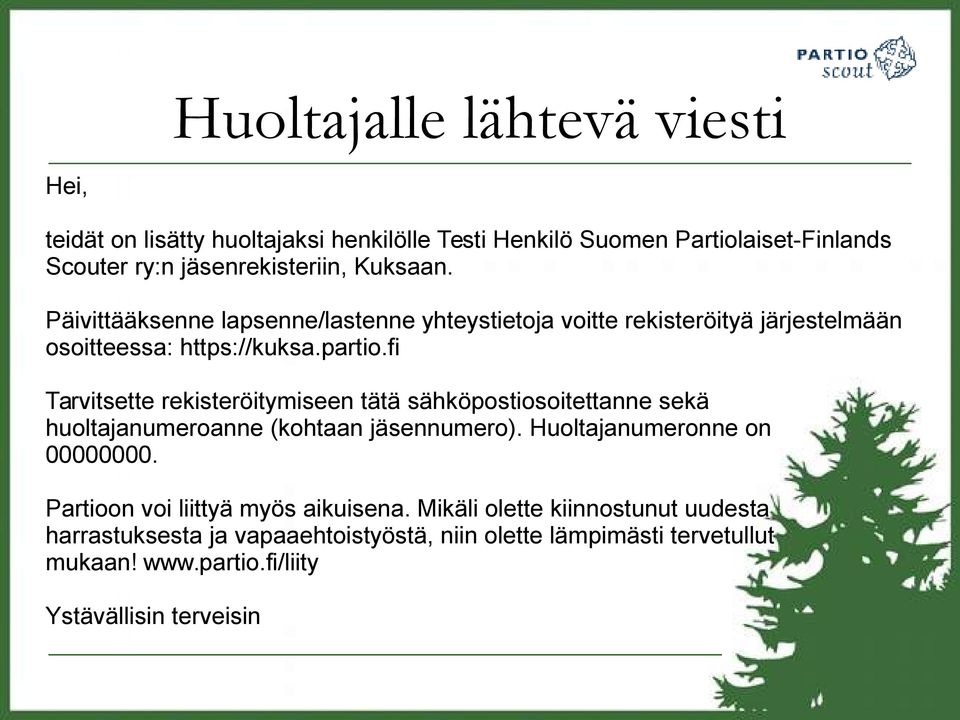 PARTIO scout

Huoltajalle lähtevä viesti

Hei,

teidät on lisätty huoltajaksi henkilölle Testi Henkilö Suomen Partiolaiset-Finlands Scouter ry:n jäsenrekisteriin, Kuksaan.

Päivittääksenne lapsenne/lastenne yhteystietoja voitte rekisteröityä järjestelmään osoitteessa: https://kuksa.partio.fi

Tarvitsette rekisteröitymiseen tätä sähköpostiosoitettanne sekä huoltajanumeroanne (kohtaan jäsennumero). Huoltajanumeronne on 00000000.

Partioon voi liittyä myös aikuisena. Mikäli olette kiinnostunut uudesta harrastuksesta ja vapaaehtoistyöstä, niin olette lämpimästi tervetullut mukaan! www.partio.fi/liity

Ystävällisin terveisin